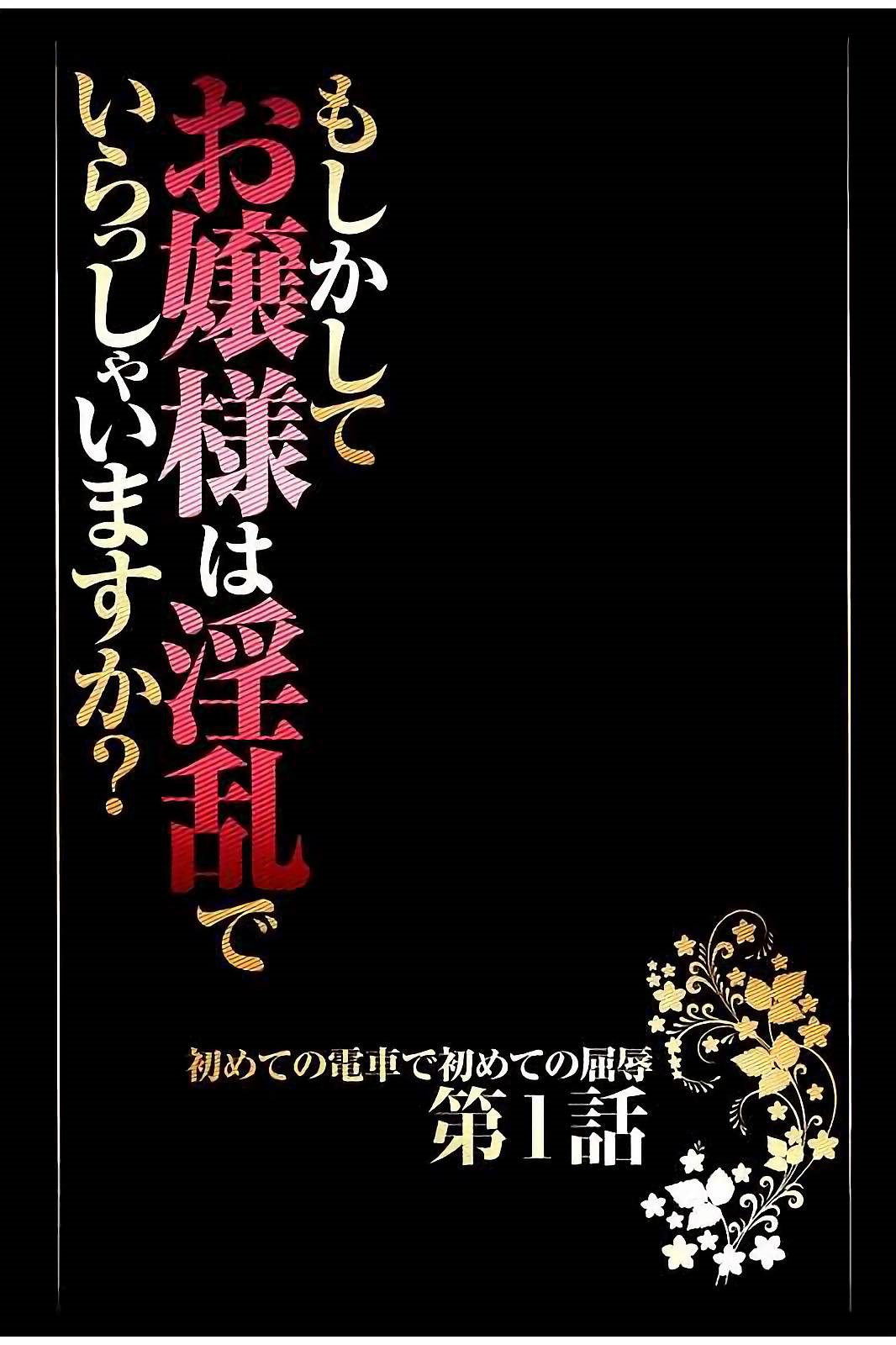 もしかして
お嬢様は淫乱で
いらっしゃいますか?

初めての電車で初めての屈辱
第1話